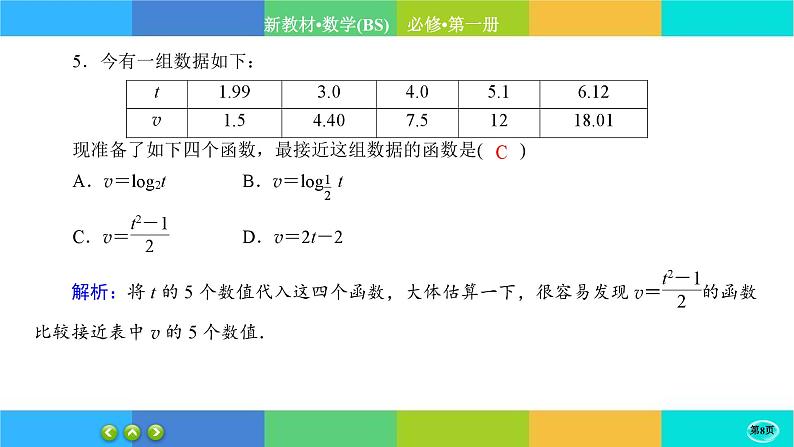 新教材•数学(BS)　必修•第一册

5．今有一组数据如下：

| $t$ | 1.99 | 3.0 | 4.0 | 5.1 | 6.12 |
|---|---|---|---|---|---|
| $v$ | 1.5 | 4.40 | 7.5 | 12 | 18.01 |

现准备了如下四个函数，最接近这组数据的函数是( C )

A．$v=\log_2 t$　　B．$v=\log_{\frac{1}{2}} t$

C．$v=\frac{t^2-1}{2}$　　D．$v=2t-2$

解析：将 $t$ 的 5 个数值代入这四个函数，大体估算一下，很容易发现 $v=\frac{t^2-1}{2}$的函数比较接近表中 $v$ 的 5 个数值．

第8页